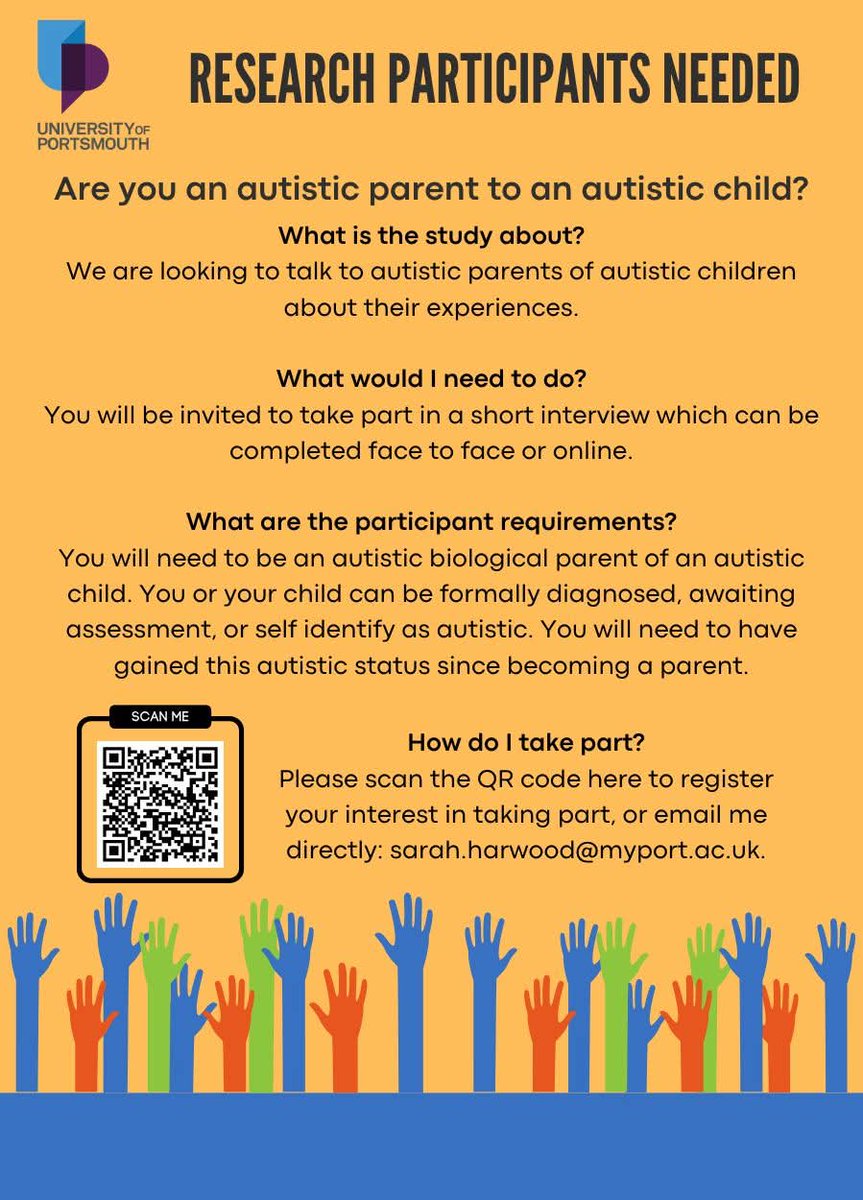 UNIVERSITY OF PORTSMOUTH

RESEARCH PARTICIPANTS NEEDED

Are you an autistic parent to an autistic child?

What is the study about?
We are looking to talk to autistic parents of autistic children about their experiences.

What would I need to do?
You will be invited to take part in a short interview which can be completed face to face or online.

What are the participant requirements?
You will need to be an autistic biological parent of an autistic child. You or your child can be formally diagnosed, awaiting assessment, or self identify as autistic. You will need to have gained this autistic status since becoming a parent.

SCAN ME

How do I take part?
Please scan the QR code here to register your interest in taking part, or email me directly: sarah.harwood@myport.ac.uk.